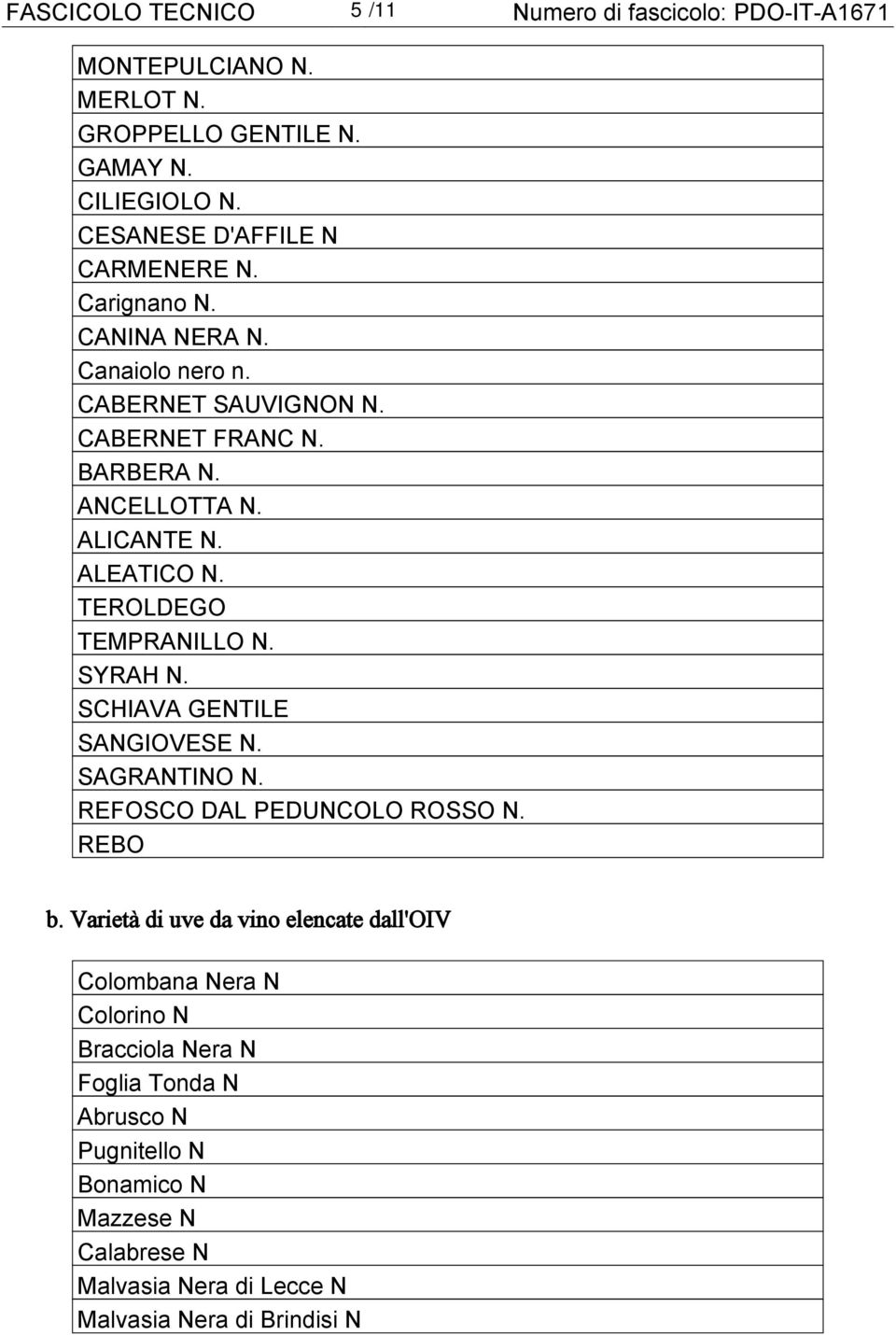 FASCICOLO TECNICO 5 /11 Numero di fascicolo: PDO-IT-A1671

| MONTEPULCIANO N. |
|---|
| MERLOT N. |
| GROPPELLO GENTILE N. |
| GAMAY N. |
| CILIEGIOLO N. |
| CESANESE D'AFFILE N |
| CARMENERE N. |
| Carignano N. |
| CANINA NERA N. |
| Canaiolo nero n. |
| CABERNET SAUVIGNON N. |
| CABERNET FRANC N. |
| BARBERA N. |
| ANCELLOTTA N. |
| ALICANTE N. |
| ALEATICO N. |
| TEROLDEGO |
| TEMPRANILLO N. |
| SYRAH N. |
| SCHIAVA GENTILE |
| SANGIOVESE N. |
| SAGRANTINO N. |
| REFOSCO DAL PEDUNCOLO ROSSO N. |
| REBO |

b. Varietà di uve da vino elencate dall'OIV

| Colombana Nera N |
|---|
| Colorino N |
| Bracciola Nera N |
| Foglia Tonda N |
| Abrusco N |
| Pugnitello N |
| Bonamico N |
| Mazzese N |
| Calabrese N |
| Malvasia Nera di Lecce N |
| Malvasia Nera di Brindisi N |